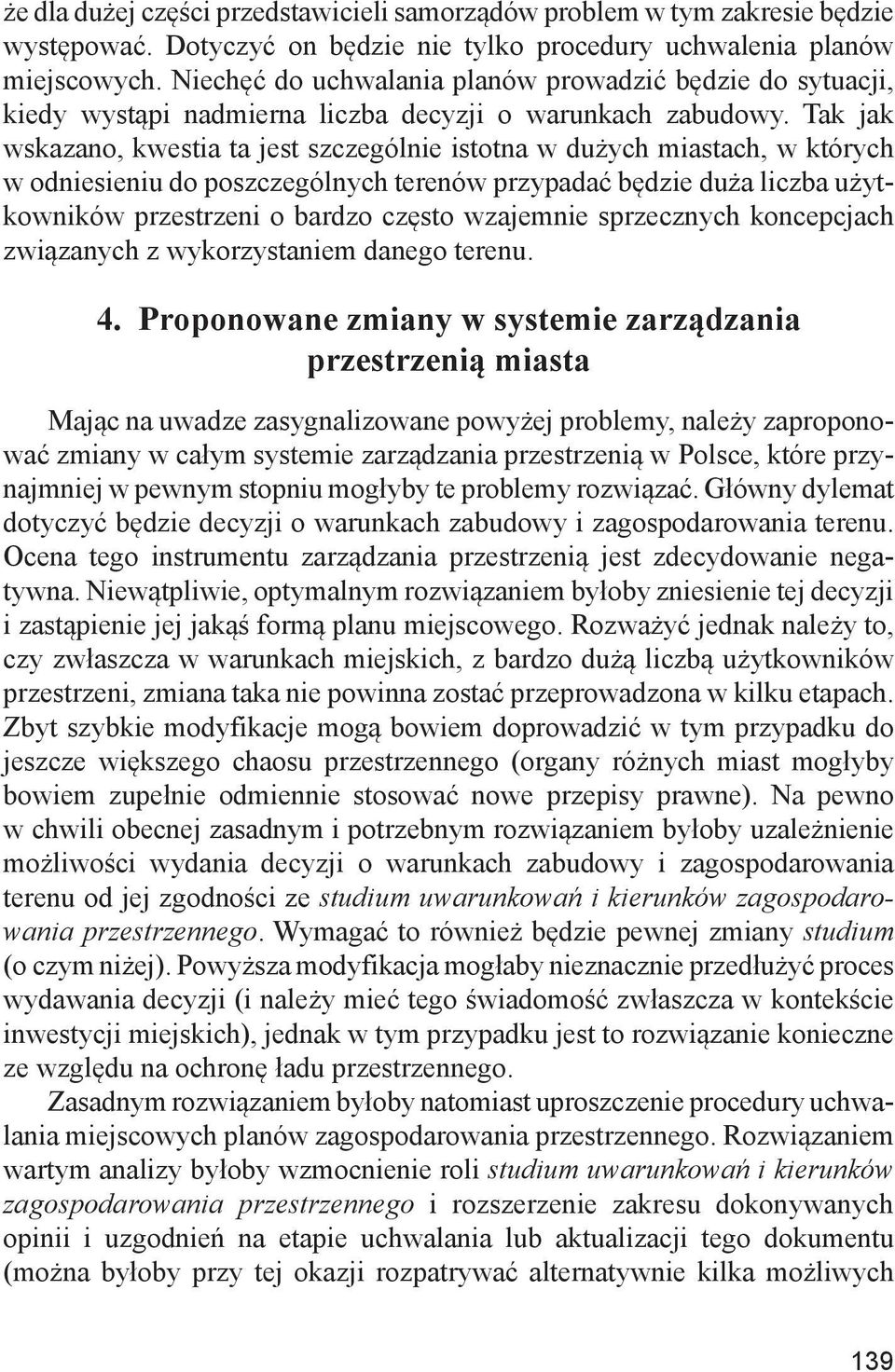 że dla dużej części przedstawicieli samorządów problem w tym zakresie będzie występować. Dotyczyć on będzie nie tylko procedury uchwalenia planów miejscowych. Niechęć do uchwalania planów prowadzić będzie do sytuacji, kiedy wystąpi nadmierna liczba decyzji o warunkach zabudowy. Tak jak wskazano, kwestia ta jest szczególnie istotna w dużych miastach, w których w odniesieniu do poszczególnych terenów przypadać będzie duża liczba użytkowników przestrzeni o bardzo często wzajemnie sprzecznych koncepcjach związanych z wykorzystaniem danego terenu.

4. Proponowane zmiany w systemie zarządzania przestrzenią miasta

Mając na uwadze zasygnalizowane powyżej problemy, należy zaproponować zmiany w całym systemie zarządzania przestrzenią w Polsce, które przynajmniej w pewnym stopniu mogłyby te problemy rozwiązać. Główny dylemat dotyczyć będzie decyzji o warunkach zabudowy i zagospodarowania terenu. Ocena tego instrumentu zarządzania przestrzenią jest zdecydowanie negatywna. Niewątpliwie, optymalnym rozwiązaniem byłoby zniesienie tej decyzji i zastąpienie jej jakąś formą planu miejscowego. Rozważyć jednak należy to, czy zwłaszcza w warunkach miejskich, z bardzo dużą liczbą użytkowników przestrzeni, zmiana taka nie powinna zostać przeprowadzona w kilku etapach. Zbyt szybkie modyfikacje mogą bowiem doprowadzić w tym przypadku do jeszcze większego chaosu przestrzennego (organy różnych miast mogłyby bowiem zupełnie odmiennie stosować nowe przepisy prawne). Na pewno w chwili obecnej zasadnym i potrzebnym rozwiązaniem byłoby uzależnienie możliwości wydania decyzji o warunkach zabudowy i zagospodarowania terenu od jej zgodności ze studium uwarunkowań i kierunków zagospodarowania przestrzennego. Wymagać to również będzie pewnej zmiany studium (o czym niżej). Powyższa modyfikacja mogłaby nieznacznie przedłużyć proces wydawania decyzji (i należy mieć tego świadomość zwłaszcza w kontekście inwestycji miejskich), jednak w tym przypadku jest to rozwiązanie konieczne ze względu na ochronę ładu przestrzennego.

Zasadnym rozwiązaniem byłoby natomiast uproszczenie procedury uchwalania miejscowych planów zagospodarowania przestrzennego. Rozwiązaniem wartym analizy byłoby wzmocnienie roli studium uwarunkowań i kierunków zagospodarowania przestrzennego i rozszerzenie zakresu dokonywanych opinii i uzgodnień na etapie uchwalania lub aktualizacji tego dokumentu (można byłoby przy tej okazji rozpatrywać alternatywnie kilka możliwych

139